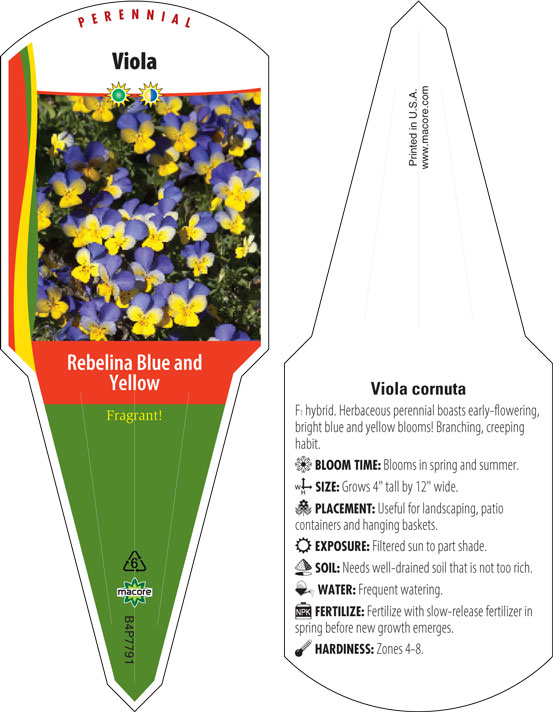 PERENNIAL

Viola

Rebelina Blue and Yellow

Fragrant!

6

macore

B4P7791

Printed in U.S.A.
www.macore.com

Viola cornuta

$F_1$ hybrid. Herbaceous perennial boasts early-flowering, bright blue and yellow blooms! Branching, creeping habit.

BLOOM TIME: Blooms in spring and summer.

SIZE: Grows 4" tall by 12" wide.

PLACEMENT: Useful for landscaping, patio containers and hanging baskets.

EXPOSURE: Filtered sun to part shade.

SOIL: Needs well-drained soil that is not too rich.

WATER: Frequent watering.

NPK FERTILIZE: Fertilize with slow-release fertilizer in spring before new growth emerges.

HARDINESS: Zones 4-8.